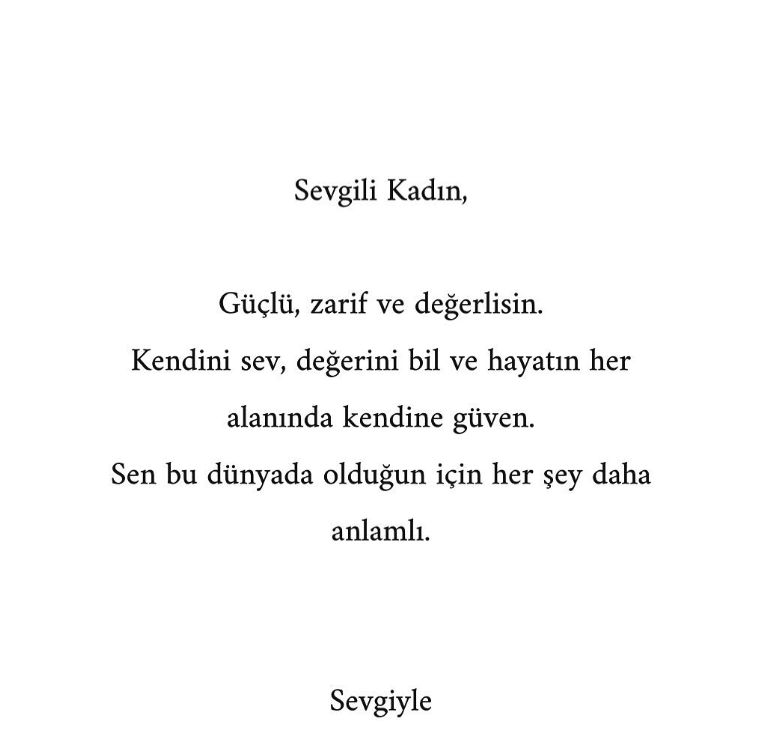 Sevgili Kadın,

Güçlü, zarif ve değerlisin.

Kendini sev, değerini bil ve hayatın her alanında kendine güven.

Sen bu dünyada olduğun için her şey daha anlamlı.

Sevgiyle